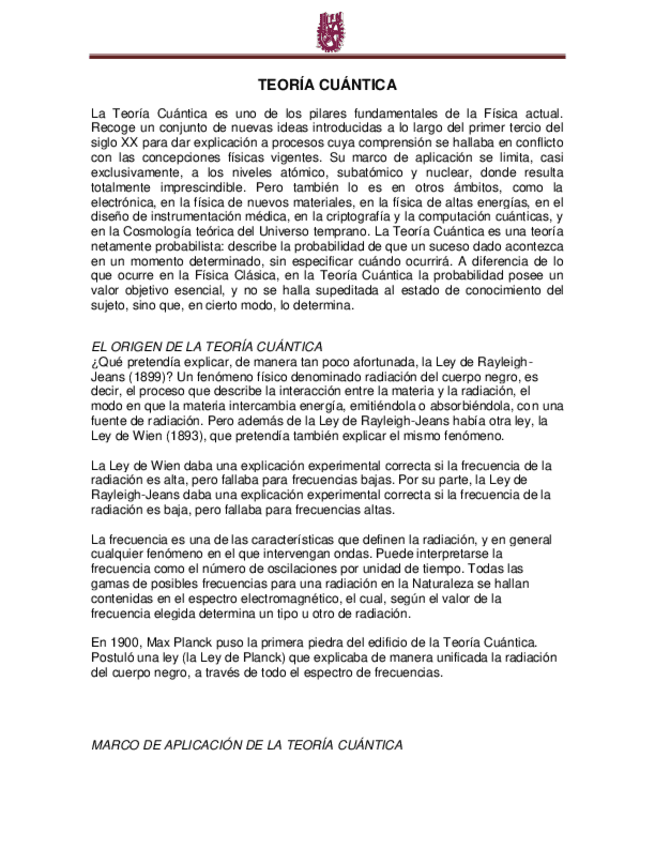 TEORÍA CUÁNTICA

La Teoría Cuántica es uno de los pilares fundamentales de la Física actual. Recoge un conjunto de nuevas ideas introducidas a lo largo del primer tercio del siglo XX para dar explicación a procesos cuya comprensión se hallaba en conflicto con las concepciones físicas vigentes. Su marco de aplicación se limita, casi exclusivamente, a los niveles atómico, subatómico y nuclear, donde resulta totalmente imprescindible. Pero también lo es en otros ámbitos, como la electrónica, en la física de nuevos materiales, en la física de altas energías, en el diseño de instrumentación médica, en la criptografía y la computación cuánticas, y en la Cosmología teórica del Universo temprano. La Teoría Cuántica es una teoría netamente probabilista: describe la probabilidad de que un suceso dado acontezca en un momento determinado, sin especificar cuándo ocurrirá. A diferencia de lo que ocurre en la Física Clásica, en la Teoría Cuántica la probabilidad posee un valor objetivo esencial, y no se halla supeditada al estado de conocimiento del sujeto, sino que, en cierto modo, lo determina.

EL ORIGEN DE LA TEORÍA CUÁNTICA
¿Qué pretendía explicar, de manera tan poco afortunada, la Ley de Rayleigh-Jeans (1899)? Un fenómeno físico denominado radiación del cuerpo negro, es decir, el proceso que describe la interacción entre la materia y la radiación, el modo en que la materia intercambia energía, emitiéndola o absorbiéndola, con una fuente de radiación. Pero además de la Ley de Rayleigh-Jeans había otra ley, la Ley de Wien (1893), que pretendía también explicar el mismo fenómeno.

La Ley de Wien daba una explicación experimental correcta si la frecuencia de la radiación es alta, pero fallaba para frecuencias bajas. Por su parte, la Ley de Rayleigh-Jeans daba una explicación experimental correcta si la frecuencia de la radiación es baja, pero fallaba para frecuencias altas.

La frecuencia es una de las características que definen la radiación, y en general cualquier fenómeno en el que intervengan ondas. Puede interpretarse la frecuencia como el número de oscilaciones por unidad de tiempo. Todas las gamas de posibles frecuencias para una radiación en la Naturaleza se hallan contenidas en el espectro electromagnético, el cual, según el valor de la frecuencia elegida determina un tipo u otro de radiación.

En 1900, Max Planck puso la primera piedra del edificio de la Teoría Cuántica. Postuló una ley (la Ley de Planck) que explicaba de manera unificada la radiación del cuerpo negro, a través de todo el espectro de frecuencias.

MARCO DE APLICACIÓN DE LA TEORÍA CUÁNTICA